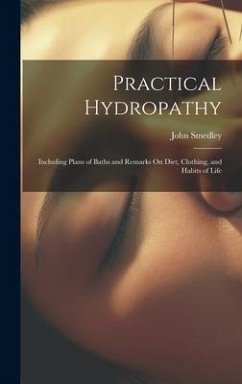 Practical Hydropathy

John Smedley

Including Plans of Baths and Remarks On Diet, Clothing, and Habits of Life